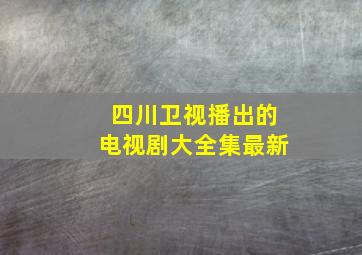 四川卫视播出的
电视剧大全集最新